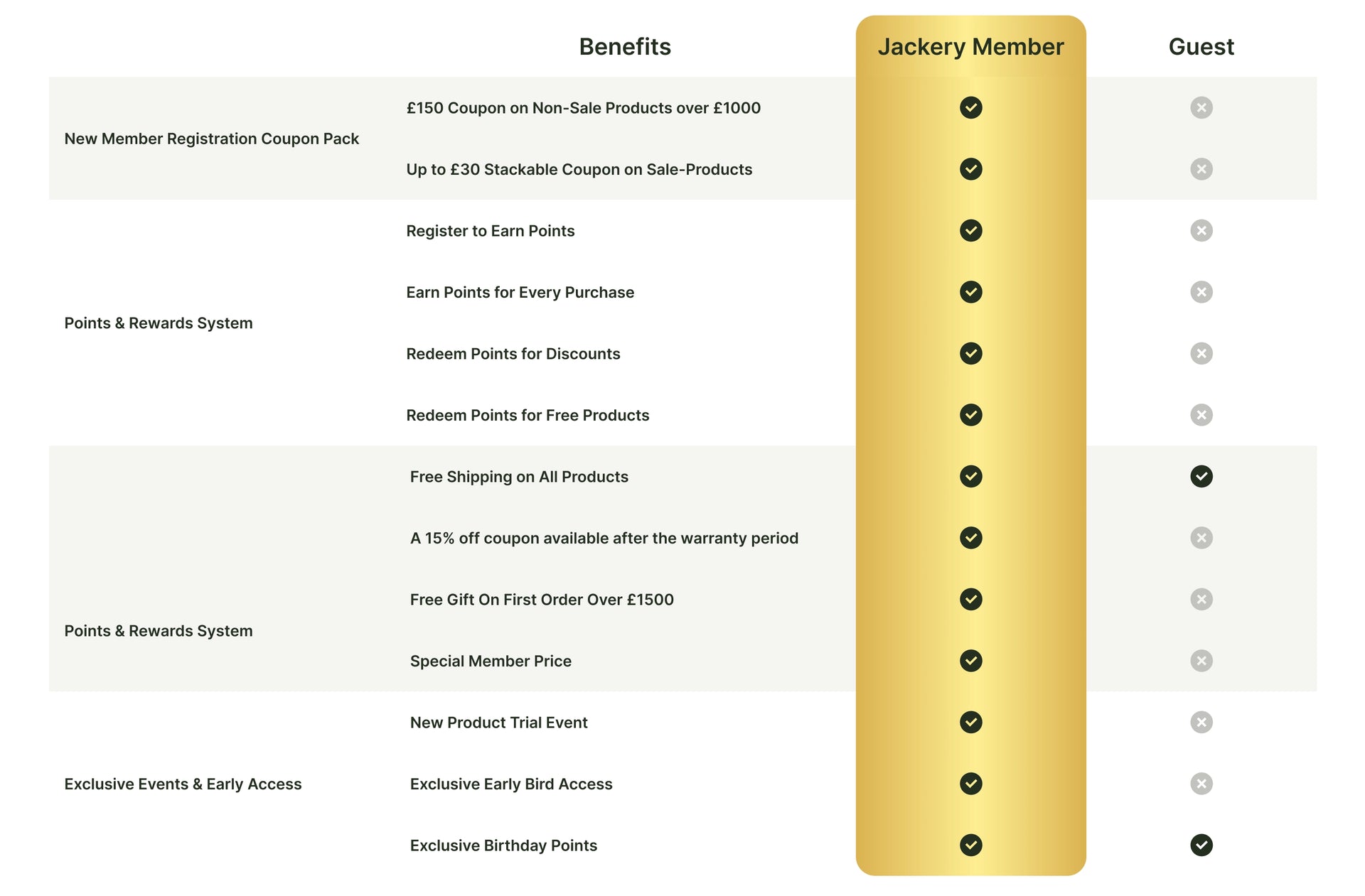 |  | Benefits | Jackery Member | Guest |
|---|---|---|---|
| New Member Registration Coupon Pack | £150 Coupon on Non-Sale Products over £1000 | ✓ | ✗ |
|  | Up to £30 Stackable Coupon on Sale-Products | ✓ | ✗ |
| Points & Rewards System | Register to Earn Points | ✓ | ✗ |
|  | Earn Points for Every Purchase | ✓ | ✗ |
|  | Redeem Points for Discounts | ✓ | ✗ |
|  | Redeem Points for Free Products | ✓ | ✗ |
| Points & Rewards System | Free Shipping on All Products | ✓ | ✓ |
|  | A 15% off coupon available after the warranty period | ✓ | ✗ |
|  | Free Gift On First Order Over £1500 | ✓ | ✗ |
|  | Special Member Price | ✓ | ✗ |
| Exclusive Events & Early Access | New Product Trial Event | ✓ | ✗ |
|  | Exclusive Early Bird Access | ✓ | ✗ |
|  | Exclusive Birthday Points | ✓ | ✓ |